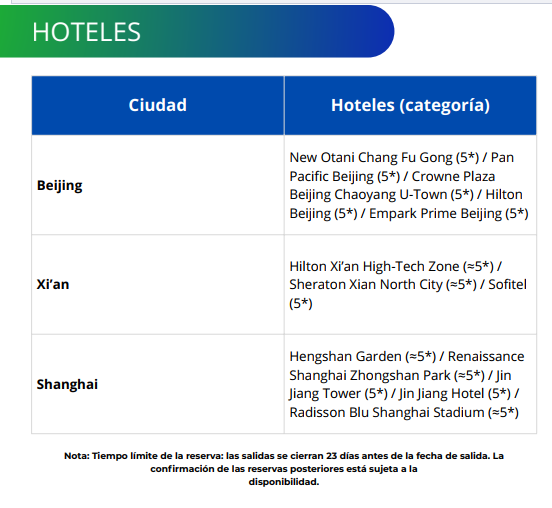 HOTELES

| Ciudad | Hoteles (categoría) |
|---|---|
| Beijing | New Otani Chang Fu Gong (5*) / Pan Pacific Beijing (5*) / Crowne Plaza Beijing Chaoyang U-Town (5*) / Hilton Beijing (5*) / Empark Prime Beijing (5*) |
| Xi'an | Hilton Xi'an High-Tech Zone (≈5*) / Sheraton Xian North City (≈5*) / Sofitel (5*) |
| Shanghai | Hengshan Garden (≈5*) / Renaissance Shanghai Zhongshan Park (≈5*) / Jin Jiang Tower (5*) / Jin Jiang Hotel (5*) / Radisson Blu Shanghai Stadium (≈5*) |

Nota: Tiempo límite de la reserva: las salidas se cierran 23 días antes de la fecha de salida. La confirmación de las reservas posteriores está sujeta a la disponibilidad.